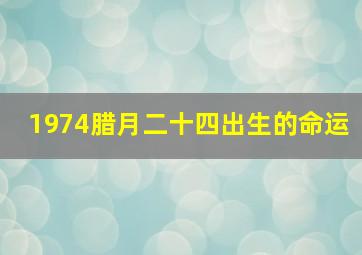 1974腊月二十四出生的命运